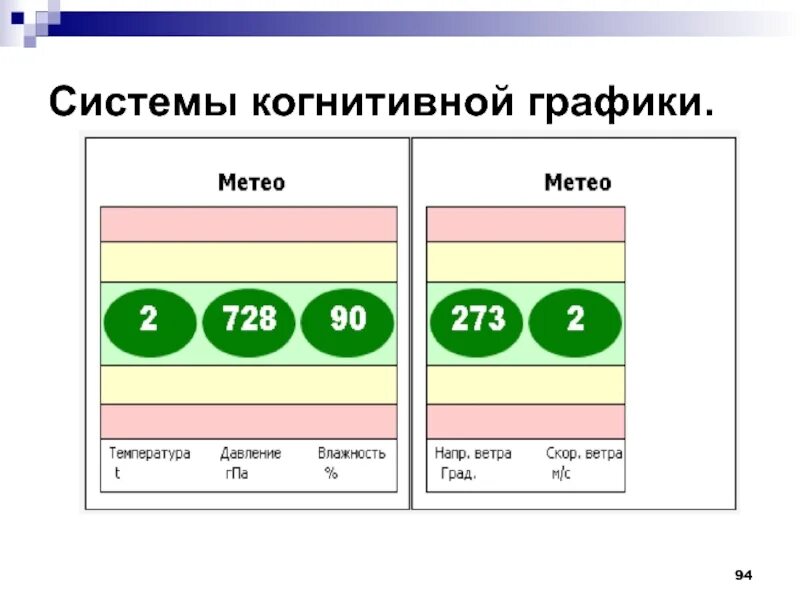 Системы когнитивной графики.

Метео

2 728 90

Температура
t

Давление
гПа

Влажность
%

Метео

273 2

Напр. ветра
Град.

Скор. ветра
м/с

94